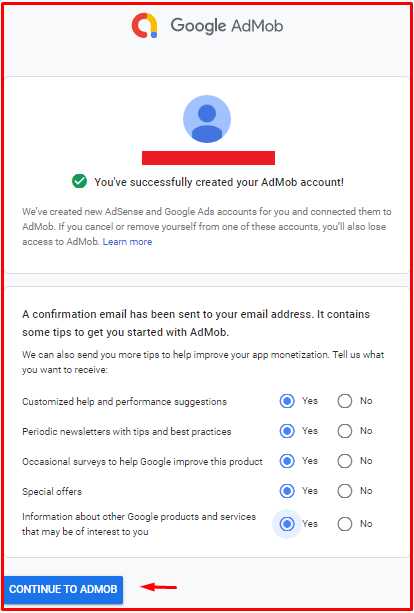 Google AdMob

You've successfully created your AdMob account!

We've created new AdSense and Google Ads accounts for you and connected them to AdMob. If you cancel or remove yourself from one of these accounts, you'll also lose access to AdMob. Learn more

A confirmation email has been sent to your email address. It contains some tips to get you started with AdMob.

We can also send you more tips to help improve your app monetization. Tell us what you want to receive:

Customized help and performance suggestions Yes No

Periodic newsletters with tips and best practices Yes No

Occasional surveys to help Google improve this product Yes No

Special offers Yes No

Information about other Google products and services that may be of interest to you Yes No

CONTINUE TO ADMOB